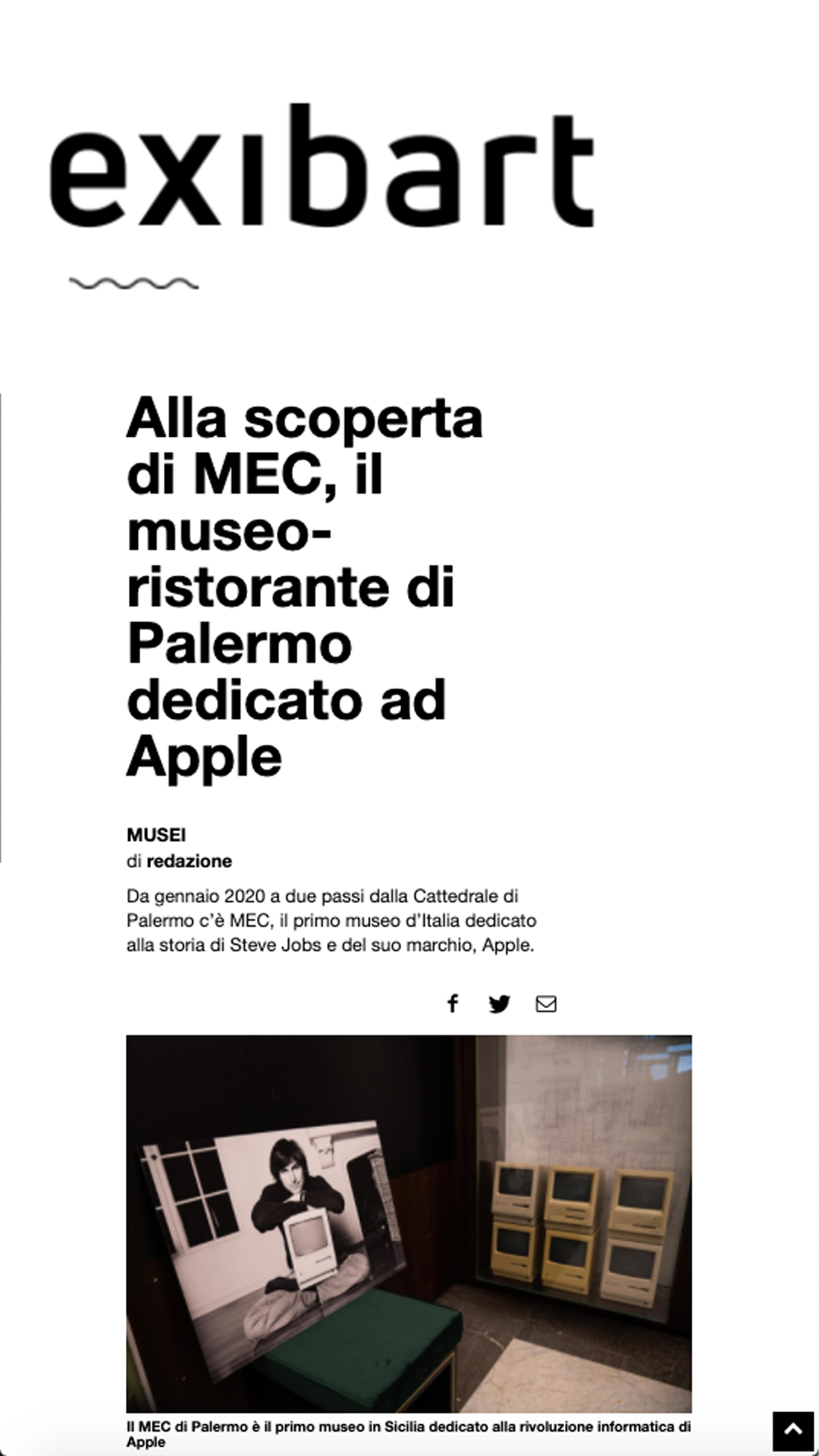 exibart

Alla scoperta di MEC, il museo-ristorante di Palermo dedicato ad Apple

MUSEI
di redazione

Da gennaio 2020 a due passi dalla Cattedrale di Palermo c'è MEC, il primo museo d'Italia dedicato alla storia di Steve Jobs e del suo marchio, Apple.

Il MEC di Palermo è il primo museo in Sicilia dedicato alla rivoluzione informatica di Apple